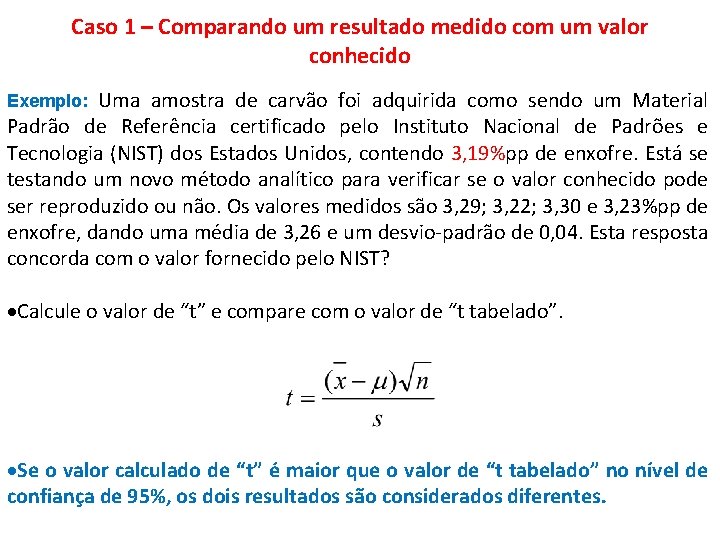 Caso 1 – Comparando um resultado medido com um valor conhecido

Exemplo: Uma amostra de carvão foi adquirida como sendo um Material Padrão de Referência certificado pelo Instituto Nacional de Padrões e Tecnologia (NIST) dos Estados Unidos, contendo 3,19%pp de enxofre. Está se testando um novo método analítico para verificar se o valor conhecido pode ser reproduzido ou não. Os valores medidos são 3,29; 3,22; 3,30 e 3,23%pp de enxofre, dando uma média de 3,26 e um desvio-padrão de 0,04. Esta resposta concorda com o valor fornecido pelo NIST?

•Calcule o valor de “t” e compare com o valor de “t tabelado”.

$t = \frac{(\bar{x} - \mu)\sqrt{n}}{s}$

•Se o valor calculado de “t” é maior que o valor de “t tabelado” no nível de confiança de 95%, os dois resultados são considerados diferentes.